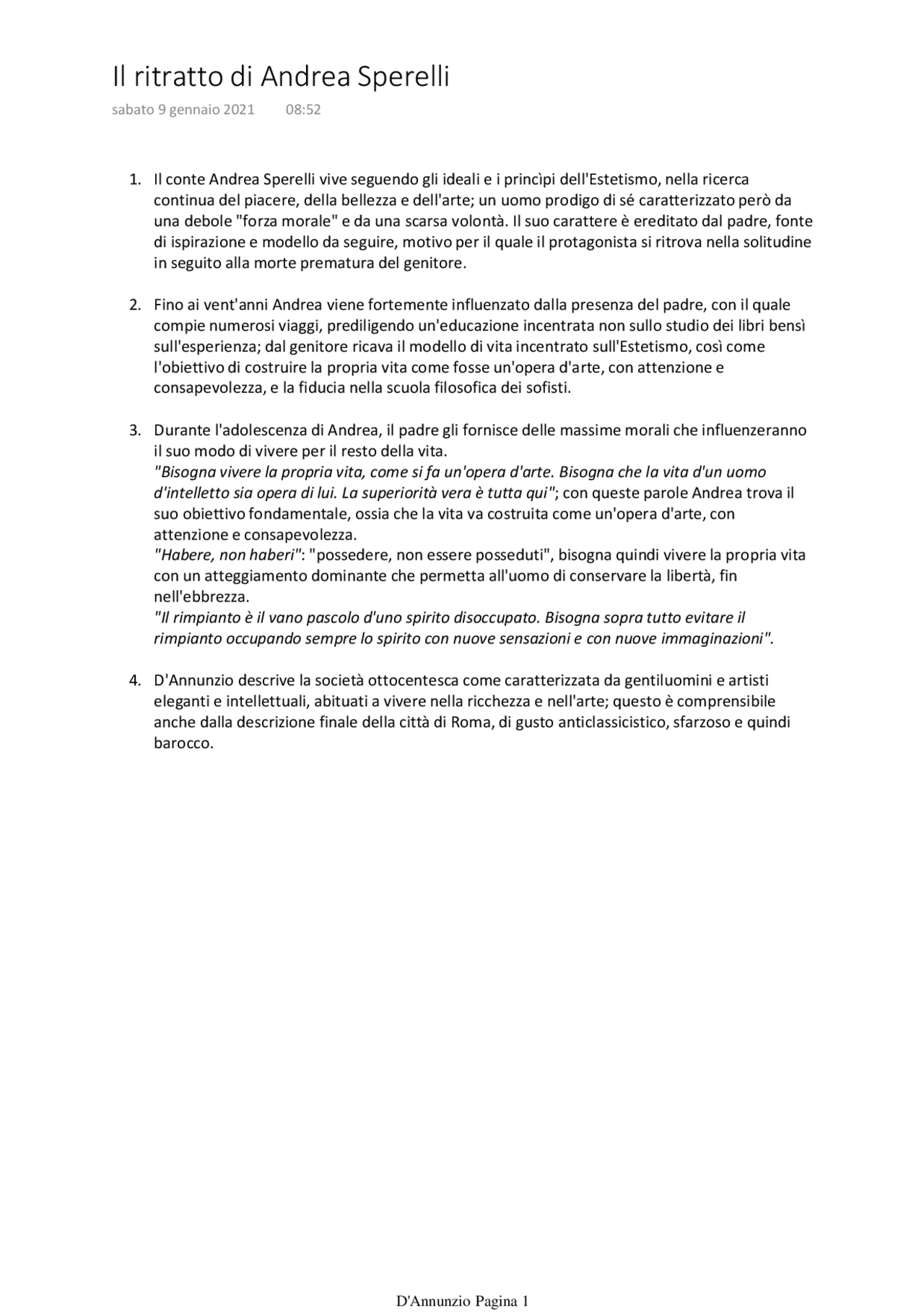 Il ritratto di Andrea Sperelli

sabato 9 gennaio 2021 08:52

1. Il conte Andrea Sperelli vive seguendo gli ideali e i princìpi dell'Estetismo, nella ricerca continua del piacere, della bellezza e dell'arte; un uomo prodigo di sé caratterizzato però da una debole "forza morale" e da una scarsa volontà. Il suo carattere è ereditato dal padre, fonte di ispirazione e modello da seguire, motivo per il quale il protagonista si ritrova nella solitudine in seguito alla morte prematura del genitore.

2. Fino ai vent'anni Andrea viene fortemente influenzato dalla presenza del padre, con il quale compie numerosi viaggi, prediligendo un'educazione incentrata non sullo studio dei libri bensì sull'esperienza; dal genitore ricava il modello di vita incentrato sull'Estetismo, così come l'obiettivo di costruire la propria vita come fosse un'opera d'arte, con attenzione e consapevolezza, e la fiducia nella scuola filosofica dei sofisti.

3. Durante l'adolescenza di Andrea, il padre gli fornisce delle massime morali che influenzeranno il suo modo di vivere per il resto della vita.
"Bisogna vivere la propria vita, come si fa un'opera d'arte. Bisogna che la vita d'un uomo d'intelletto sia opera di lui. La superiorità vera è tutta qui"; con queste parole Andrea trova il suo obiettivo fondamentale, ossia che la vita va costruita come un'opera d'arte, con attenzione e consapevolezza.
"Habere, non haberi": "possedere, non essere posseduti", bisogna quindi vivere la propria vita con un atteggiamento dominante che permetta all'uomo di conservare la libertà, fin nell'ebbrezza.
"Il rimpianto è il vano pascolo d'uno spirito disoccupato. Bisogna sopra tutto evitare il rimpianto occupando sempre lo spirito con nuove sensazioni e con nuove immaginazioni".

4. D'Annunzio descrive la società ottocentesca come caratterizzata da gentiluomini e artisti eleganti e intellettuali, abituati a vivere nella ricchezza e nell'arte; questo è comprensibile anche dalla descrizione finale della città di Roma, di gusto anticlassicistico, sfarzoso e quindi barocco.

D'Annunzio Pagina 1